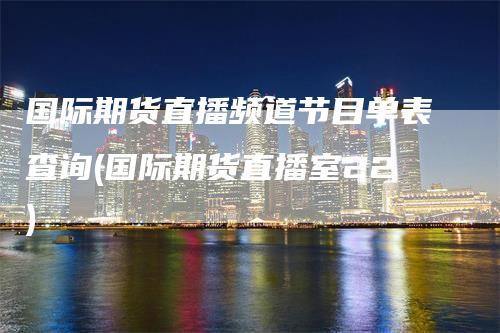 国际期货直播频道节目单表查询(国际期货直播室a2)